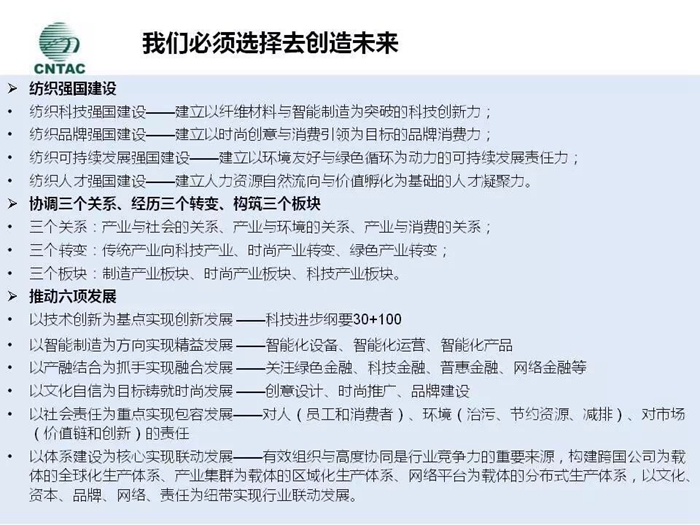 CNTAC

我们必须选择去创造未来

➢ 纺织强国建设
• 纺织科技强国建设——建立以纤维材料与智能制造为突破的科技创新力；
• 纺织品牌强国建设——建立以时尚创意与消费引领为目标的品牌消费力；
• 纺织可持续发展强国建设——建立以环境友好与绿色循环为动力的可持续发展责任力；
• 纺织人才强国建设——建立人力资源自然流向与价值孵化为基础的人才凝聚力。
➢ 协调三个关系、经历三个转变、构筑三个板块
• 三个关系：产业与社会的关系、产业与环境的关系、产业与消费的关系；
• 三个转变：传统产业向科技产业、时尚产业转变、绿色产业转变；
• 三个板块：制造产业板块、时尚产业板块、科技产业板块。
➢ 推动六项发展
• 以技术创新为基点实现创新发展 ——科技进步纲要30+100
• 以智能制造为方向实现精益发展 ——智能化设备、智能化运营、智能化产品
• 以产融结合为抓手实现融合发展 ——关注绿色金融、科技金融、普惠金融、网络金融等
• 以文化自信为目标铸就时尚发展 ——创意设计、时尚推广、品牌建设
• 以社会责任为重点实现包容发展——对人（员工和消费者）、环境（治污、节约资源、减排）、对市场（价值链和创新）的责任
• 以体系建设为核心实现联动发展——有效组织与高度协同是行业竞争力的重要来源，构建跨国公司为载体的全球化生产体系、产业集群为载体的区域化生产体系、网络平台为载体的分布式生产体系，以文化、资本、品牌、网络、责任为纽带实现行业联动发展。